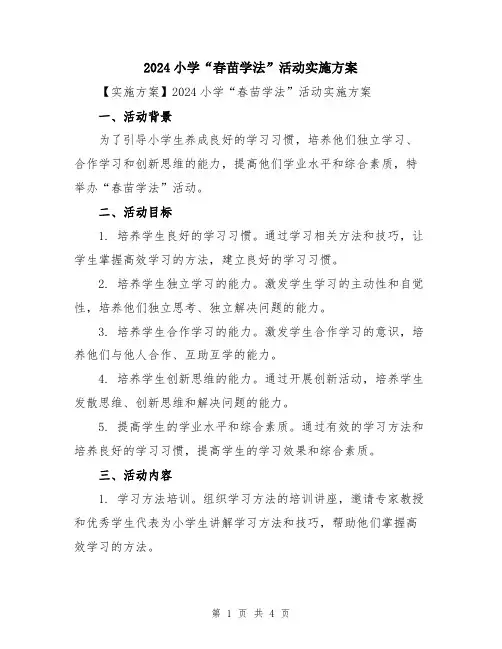 2024小学“春苗学法”活动实施方案

【实施方案】2024小学“春苗学法”活动实施方案

一、活动背景

为了引导小学生养成良好的学习习惯，培养他们独立学习、合作学习和创新思维的能力，提高他们学业水平和综合素质，特举办“春苗学法”活动。

二、活动目标

1. 培养学生良好的学习习惯。通过学习相关方法和技巧，让学生掌握高效学习的方法，建立良好的学习习惯。

2. 培养学生独立学习的能力。激发学生学习的主动性和自觉性，培养他们独立思考、独立解决问题的能力。

3. 培养学生合作学习的能力。激发学生合作学习的意识，培养他们与他人合作、互助互学的能力。

4. 培养学生创新思维的能力。通过开展创新活动，培养学生发散思维、创新思维和解决问题的能力。

5. 提高学生的学业水平和综合素质。通过有效的学习方法和培养良好的学习习惯，提高学生的学习效果和综合素质。

三、活动内容

1. 学习方法培训。组织学习方法的培训讲座，邀请专家教授和优秀学生代表为小学生讲解学习方法和技巧，帮助他们掌握高效学习的方法。

第 1 页 共 4 页